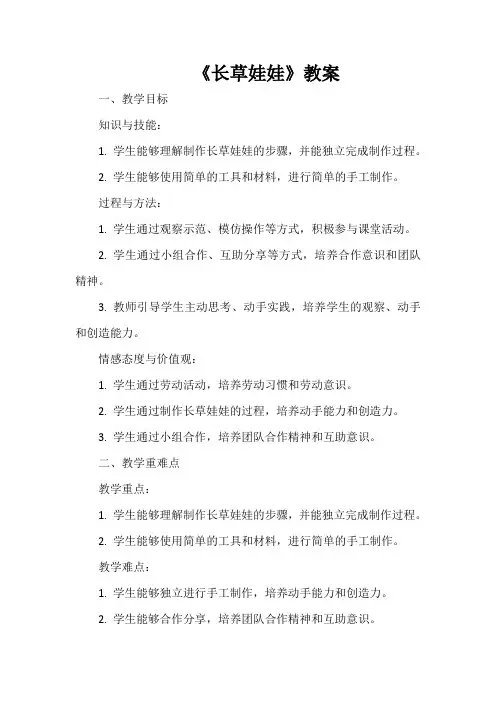 《长草娃娃》教案

一、教学目标

知识与技能：

1. 学生能够理解制作长草娃娃的步骤，并能独立完成制作过程。

2. 学生能够使用简单的工具和材料，进行简单的手工制作。

过程与方法：

1. 学生通过观察示范、模仿操作等方式，积极参与课堂活动。

2. 学生通过小组合作、互助分享等方式，培养合作意识和团队精神。

3. 教师引导学生主动思考、动手实践，培养学生的观察、动手和创造能力。

情感态度与价值观：

1. 学生通过劳动活动，培养劳动习惯和劳动意识。

2. 学生通过制作长草娃娃的过程，培养动手能力和创造力。

3. 学生通过小组合作，培养团队合作精神和互助意识。

二、教学重难点

教学重点：

1. 学生能够理解制作长草娃娃的步骤，并能独立完成制作过程。

2. 学生能够使用简单的工具和材料，进行简单的手工制作。

教学难点：

1. 学生能够独立进行手工制作，培养动手能力和创造力。

2. 学生能够合作分享，培养团队合作精神和互助意识。